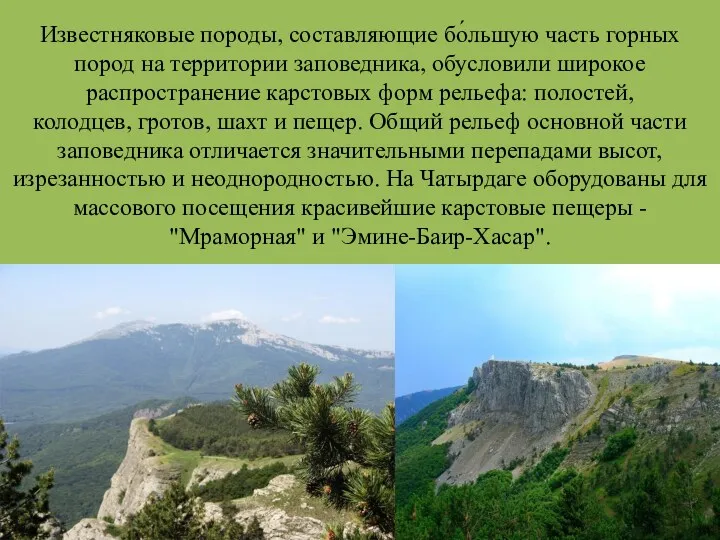 Известняковые породы, составляющие бо́льшую часть горных пород на территории заповедника, обусловили широкое распространение карстовых форм рельефа: полостей, колодцев, гротов, шахт и пещер. Общий рельеф основной части заповедника отличается значительными перепадами высот, изрезанностью и неоднородностью. На Чатырдаге оборудованы для массового посещения красивейшие карстовые пещеры - "Мраморная" и "Эмине-Баир-Хасар".